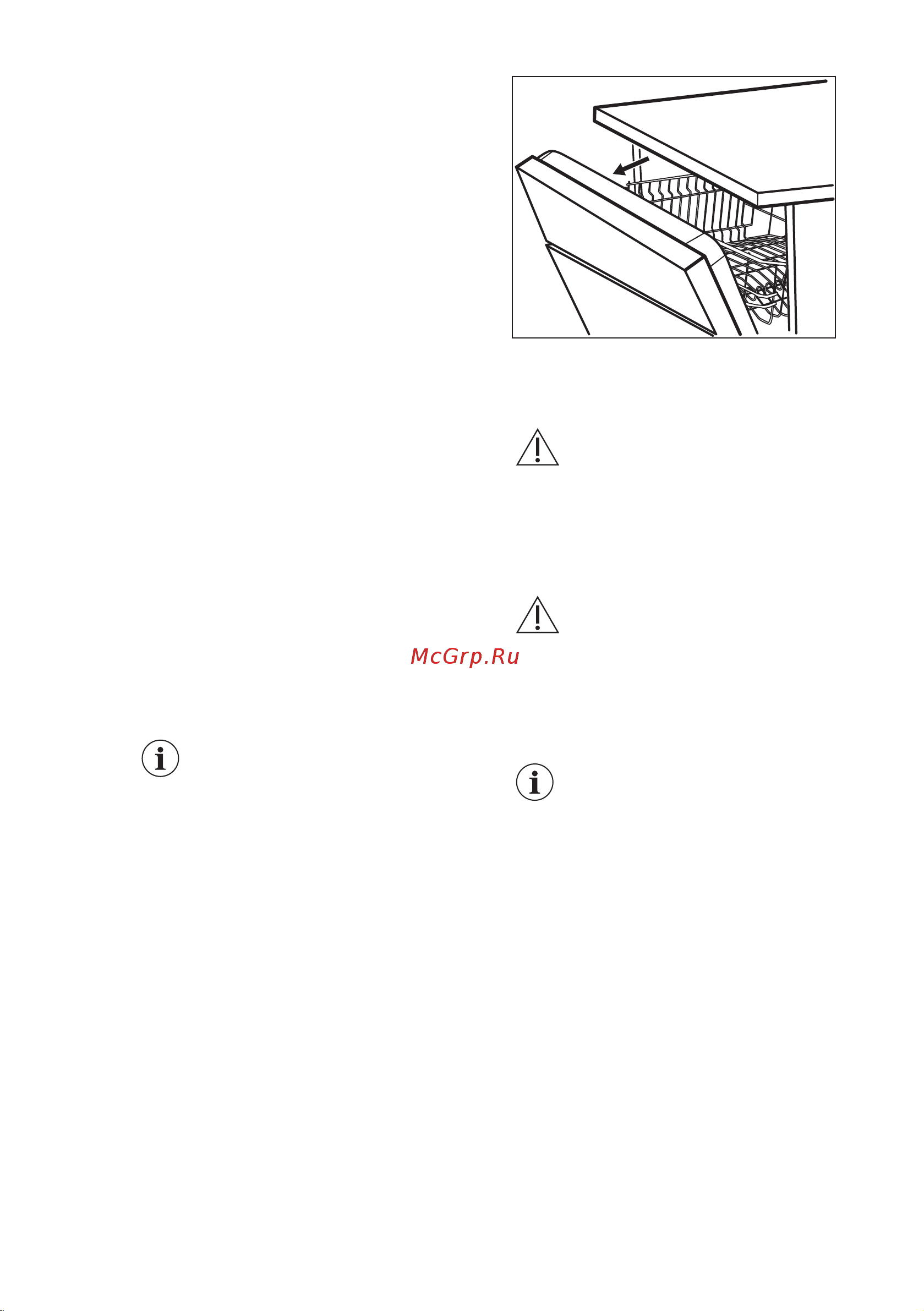 McGrp.Ru